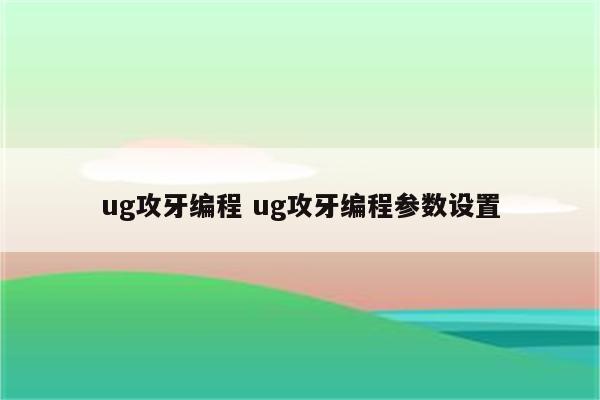 ug攻牙编程 ug攻牙编程参数设置